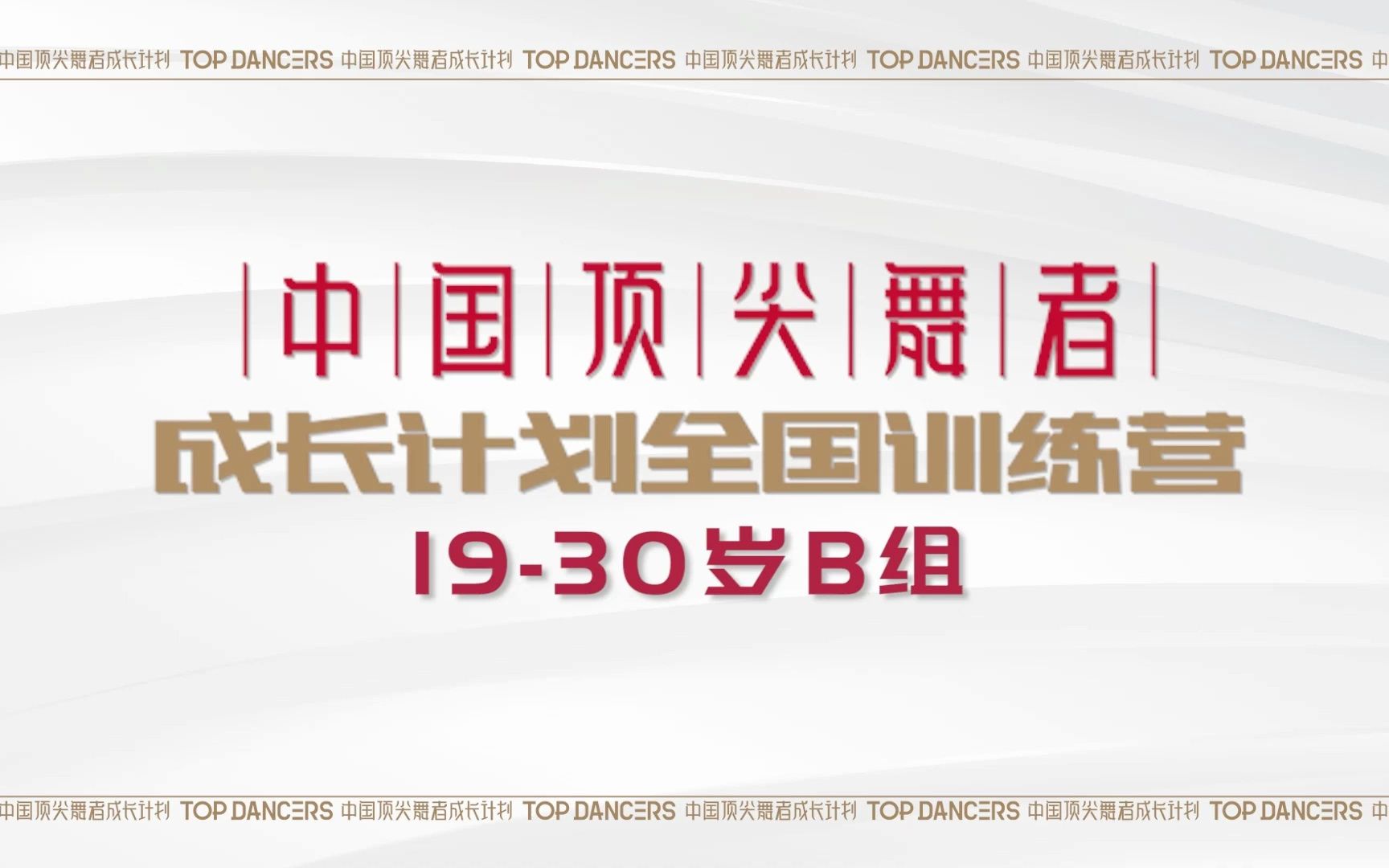 中国顶尖舞者成长计划 TOP DANCERS 中国顶尖舞者成长计划 TOP DANCERS 中国顶尖舞者成长计划 TOP DANCERS 中国顶尖舞者成长计划 TOP DANCERS 中

中国顶尖舞者

成长计划全国训练营

19-30岁B组

中国顶尖舞者成长计划 TOP DANCERS 中国顶尖舞者成长计划 TOP DANCERS 中国顶尖舞者成长计划 TOP DANCERS 中国顶尖舞者成长计划 TOP DANCERS 中